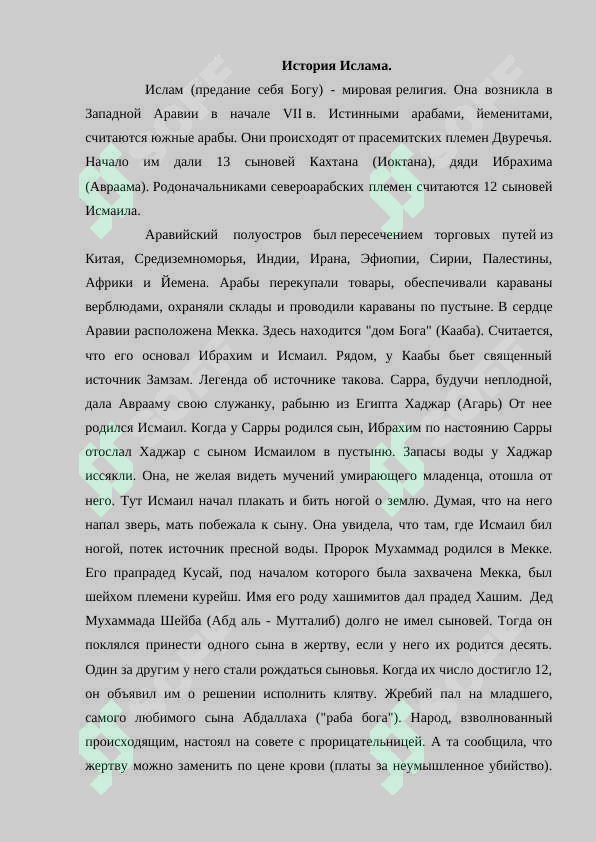 История Ислама.

Ислам (предание себя Богу) - мировая религия. Она возникла в Западной Аравии в начале VII в. Истинными арабами, йеменитами, считаются южные арабы. Они происходят от прасемитских племен Двуречья. Начало им дали 13 сыновей Кахтана (Иоктана), дяди Ибрахима (Авраама). Родоначальниками североарабских племен считаются 12 сыновей Исмаила.

Аравийский полуостров был пересечением торговых путей из Китая, Средиземноморья, Индии, Ирана, Эфиопии, Сирии, Палестины, Африки и Йемена. Арабы перекупали товары, обеспечивали караваны верблюдами, охраняли склады и проводили караваны по пустыне. В сердце Аравии расположена Мекка. Здесь находится "дом Бога" (Кааба). Считается, что его основал Ибрахим и Исмаил. Рядом, у Каабы бьет священный источник Замзам. Легенда об источнике такова. Сарра, будучи неплодной, дала Аврааму свою служанку, рабыню из Египта Хаджар (Агарь) От нее родился Исмаил. Когда у Сарры родился сын, Ибрахим по настоянию Сарры отослал Хаджар с сыном Исмаилом в пустыню. Запасы воды у Хаджар иссякли. Она, не желая видеть мучений умирающего младенца, отошла от него. Тут Исмаил начал плакать и бить ногой о землю. Думая, что на него напал зверь, мать побежала к сыну. Она увидела, что там, где Исмаил бил ногой, потек источник пресной воды. Пророк Мухаммад родился в Мекке. Его прапрадед Кусай, под началом которого была захвачена Мекка, был шейхом племени курейш. Имя его роду хашимитов дал прадед Хашим. Дед Мухаммада Шейба (Абд аль - Мутталиб) долго не имел сыновей. Тогда он поклялся принести одного сына в жертву, если у него их родится десять. Один за другим у него стали рождаться сыновья. Когда их число достигло 12, он объявил им о решении исполнить клятву. Жребий пал на младшего, самого любимого сына Абдаллаха ("раба бога"). Народ, взволнованный происходящим, настоял на совете с прорицательницей. А та сообщила, что жертву можно заменить по цене крови (платы за неумышленное убийство).